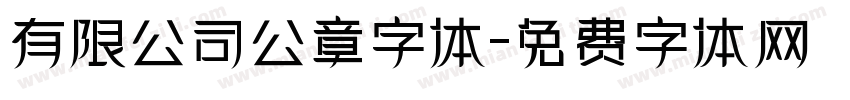 有限公司公章字体-免费字体网